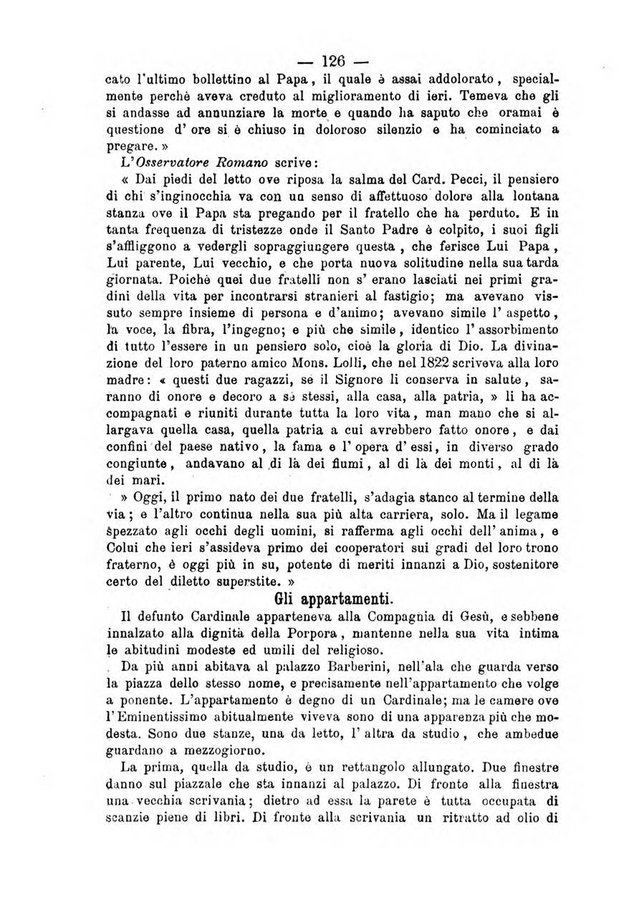 — 126 —

cato l'ultimo bollettino al Papa, il quale è assai addolorato, specialmente perchè aveva creduto al miglioramento di ieri. Temeva che gli si andasse ad annunziare la morte e quando ha saputo che oramai è questione d' ore si è chiuso in doloroso silenzio e ha cominciato a pregare. »

L'Osservatore Romano scrive:

« Dai piedi del letto ove riposa la salma del Card. Pecci, il pensiero di chi s'inginocchia va con un senso di affettuoso dolore alla lontana stanza ove il Papa sta pregando per il fratello che ha perduto. E in tanta frequenza di tristezze onde il Santo Padre è colpito, i suoi figli s'affliggono a vedergli sopraggiungere questa, che ferisce Lui Papa, Lui parente, Lui vecchio, e che porta nuova solitudine nella sua tarda giornata. Poichè quei due fratelli non s' erano lasciati nei primi gradini della vita per incontrarsi stranieri al fastigio; ma avevano vissuto sempre insieme di persona e d'animo; avevano simile l' aspetto, la voce, la fibra, l'ingegno; e più che simile, identico l' assorbimento di tutto l'essere in un pensiero solo, cioè la gloria di Dio. La divinazione del loro paterno amico Mons. Lolli, che nel 1822 scriveva alla loro madre: « questi due ragazzi, se il Signore li conserva in salute, saranno di onore e decoro a sè stessi, alla casa, alla patria, » li ha accompagnati e riuniti durante tutta la loro vita, man mano che si allargava quella casa, quella patria a cui avrebbero fatto onore, e dai confini del paese nativo, la fama e l' opera d' essi, in diverso grado congiunte, andavano al di là dei fiumi, al di là dei monti, al di là dei mari.

» Oggi, il primo nato dei due fratelli, s'adagia stanco al termine della via; e l'altro continua nella sua più alta carriera, solo. Ma il legame spezzato agli occhi degli uomini, si rafferma agli occhi dell' anima, e Colui che ieri s'assideva primo dei cooperatori sui gradi del loro trono fraterno, è oggi più in su, potente di meriti innanzi a Dio, sostenitore certo del diletto superstite. »

Gli appartamenti.

Il defunto Cardinale apparteneva alla Compagnia di Gesù, e sebbene innalzato alla dignità della Porpora, mantenne nella sua vita intima le abitudini modeste ed umili del religioso.

Da più anni abitava al palazzo Barberini, nell'ala che guarda verso la piazza dello stesso nome, e precisamente nell'appartamento che volge a ponente. L'appartamento è degno di un Cardinale; ma le camere ove l'Eminentissimo abitualmente viveva sono di una apparenza più che modesta. Sono due stanze, una da letto, l' altra da studio, che ambedue guardano a mezzogiorno.

La prima, quella da studio, è un rettangolo allungato. Due finestre danno sul piazzale che sta innanzi al palazzo. Di fronte alla finestra una vecchia scrivania; dietro ad essa la parete è tutta occupata di scanzie piene di libri. Di fronte alla scrivania un ritratto ad olio di